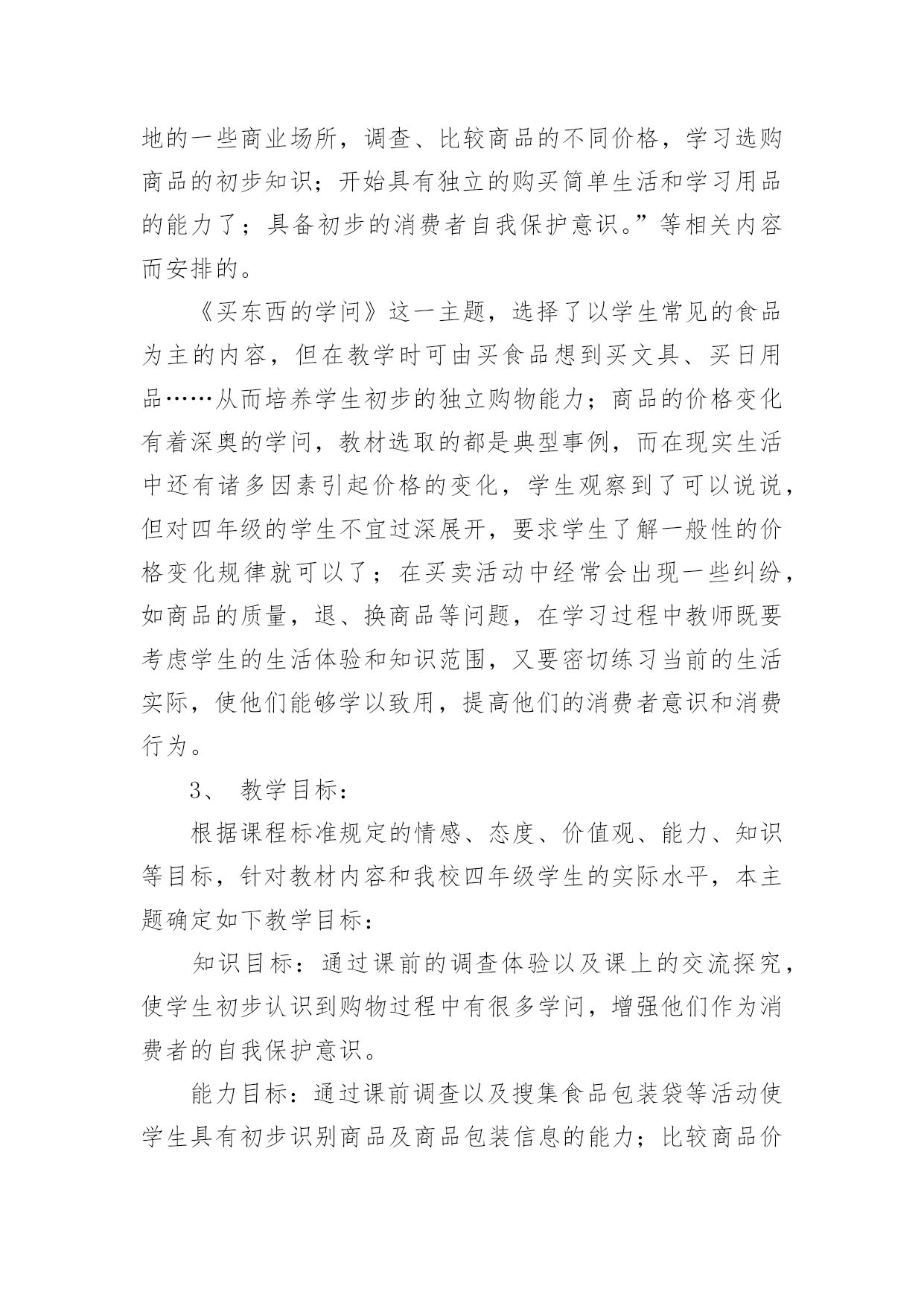 地的一些商业场所，调查、比较商品的不同价格，学习选购商品的初步知识；开始具有独立的购买简单生活和学习用品的能力了；具备初步的消费者自我保护意识。”等相关内容而安排的。

《买东西的学问》这一主题，选择了以学生常见的食品为主的内容，但在教学时可由买食品想到买文具、买日用品……从而培养学生初步的独立购物能力；商品的价格变化有着深奥的学问，教材选取的都是典型事例，而在现实生活中还有诸多因素引起价格的变化，学生观察到了可以说说，但对四年级的学生不宜过深展开，要求学生了解一般性的价格变化规律就可以了；在买卖活动中经常会出现一些纠纷，如商品的质量，退、换商品等问题，在学习过程中教师既要考虑学生的生活体验和知识范围，又要密切练习当前的生活实际，使他们能够学以致用，提高他们的消费者意识和消费行为。

3、 教学目标：

根据课程标准规定的情感、态度、价值观、能力、知识等目标，针对教材内容和我校四年级学生的实际水平，本主题确定如下教学目标：

知识目标：通过课前的调查体验以及课上的交流探究，使学生初步认识到购物过程中有很多学问，增强他们作为消费者的自我保护意识。

能力目标：通过课前调查以及搜集食品包装袋等活动使学生具有初步识别商品及商品包装信息的能力；比较商品价